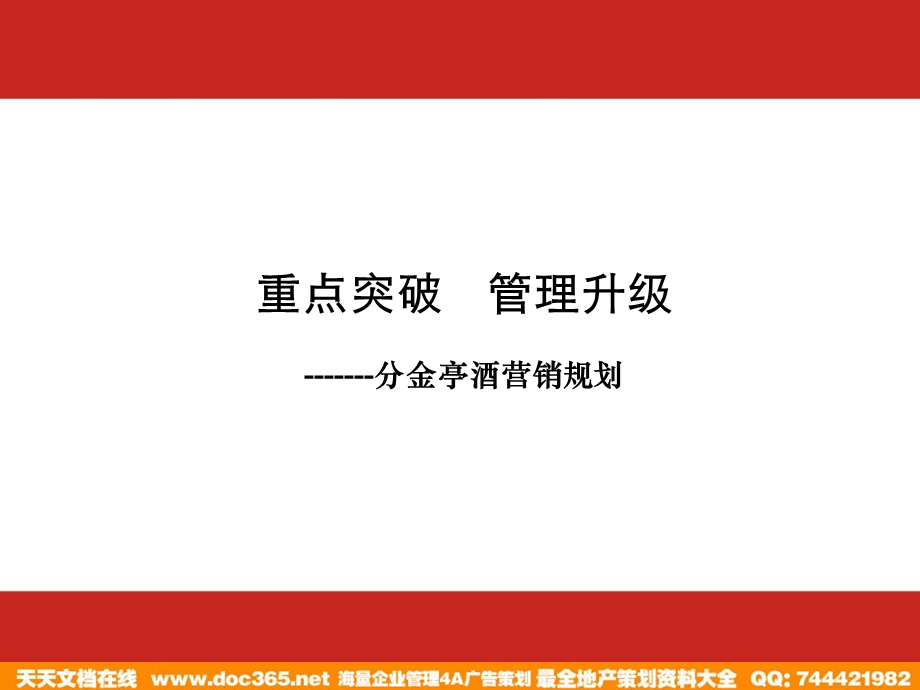 重点突破　管理升级

-------分金亭酒营销规划

天天文档在线 www.doc365.net 海量企业管理4A广告策划 最全地产策划资料大全 QQ: 744421982